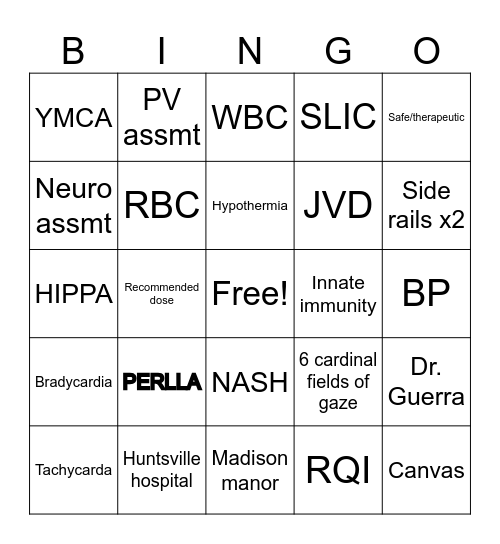 | B | I | N | G | O |
|---|---|---|---|---|
| YMCA | PV assmt | WBC | SLIC | Safe/therapeutic |
| Neuro assmt | RBC | Hypothermia | JVD | Side rails x2 |
| HIPPA | Recommended dose | Free! | Innate immunity | BP |
| Bradycardia | PERLLA | NASH | 6 cardinal fields of gaze | Dr. Guerra |
| Tachycarda | Huntsville hospital | Madison manor | RQI | Canvas |